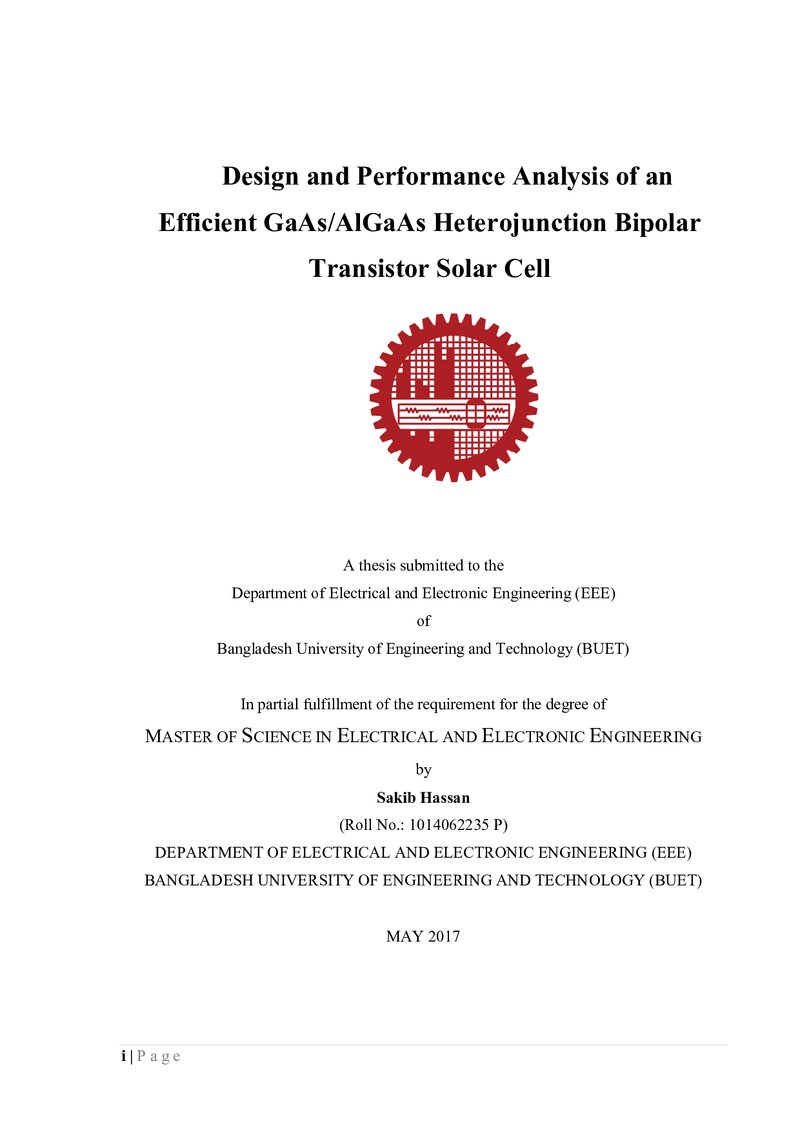 Design and Performance Analysis of an Efficient GaAs/AlGaAs Heterojunction Bipolar Transistor Solar Cell

A thesis submitted to the
Department of Electrical and Electronic Engineering (EEE)
of
Bangladesh University of Engineering and Technology (BUET)

In partial fulfillment of the requirement for the degree of
MASTER OF SCIENCE IN ELECTRICAL AND ELECTRONIC ENGINEERING
by
Sakib Hassan
(Roll No.: 1014062235 P)
DEPARTMENT OF ELECTRICAL AND ELECTRONIC ENGINEERING (EEE)
BANGLADESH UNIVERSITY OF ENGINEERING AND TECHNOLOGY (BUET)

MAY 2017

i | P a g e